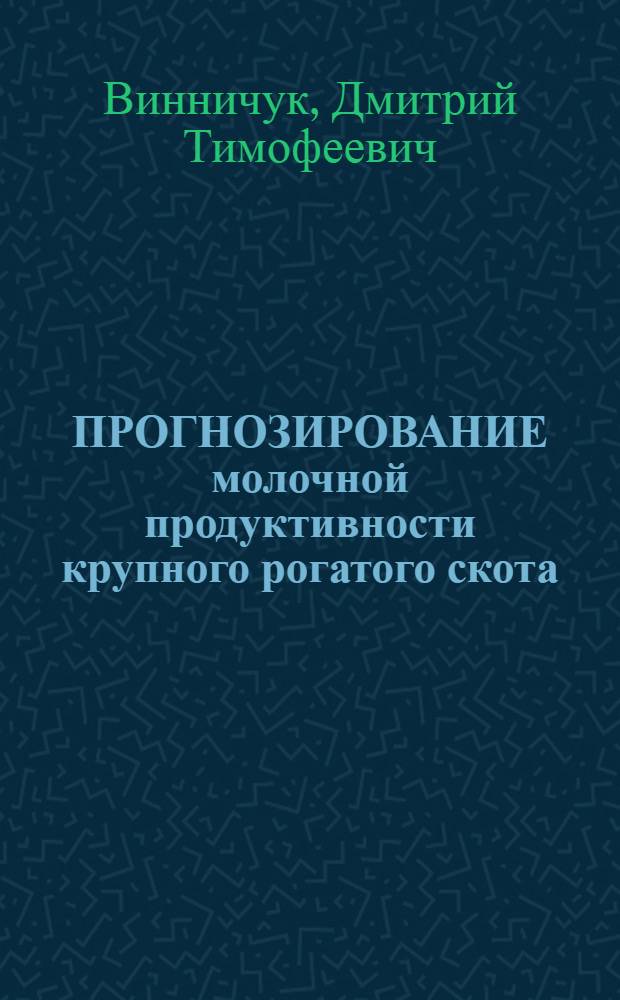 Винничук, Дмитрий Тимофеевич

ПРОГНОЗИРОВАНИЕ молочной продуктивности крупного рогатого скота